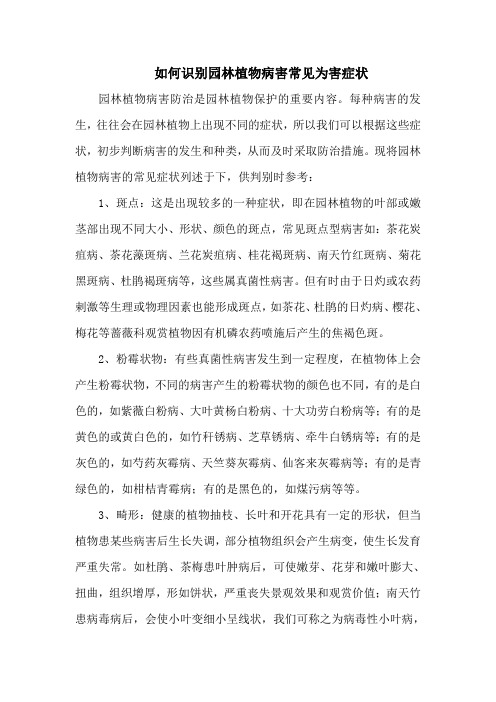 如何识别园林植物病害常见为害症状

园林植物病害防治是园林植物保护的重要内容。每种病害的发生，往往会在园林植物上出现不同的症状，所以我们可以根据这些症状，初步判断病害的发生和种类，从而及时采取防治措施。现将园林植物病害的常见症状列述于下，供判别时参考：

1、斑点：这是出现较多的一种症状，即在园林植物的叶部或嫩茎部出现不同大小、形状、颜色的斑点，常见斑点型病害如：茶花炭疽病、茶花藻斑病、兰花炭疽病、桂花褐斑病、南天竹红斑病、菊花黑斑病、杜鹃褐斑病等，这些属真菌性病害。但有时由于日灼或农药刺激等生理或物理因素也能形成斑点，如茶花、杜鹃的日灼病、樱花、梅花等蔷薇科观赏植物因有机磷农药喷施后产生的焦褐色斑。

2、粉霉状物：有些真菌性病害发生到一定程度，在植物体上会产生粉霉状物，不同的病害产生的粉霉状物的颜色也不同，有的是白色的，如紫薇白粉病、大叶黄杨白粉病、十大功劳白粉病等；有的是黄色的或黄白色的，如竹秆锈病、芝草锈病、牵牛白锈病等；有的是灰色的，如芍药灰霉病、天竺葵灰霉病、仙客来灰霉病等；有的是青绿色的，如柑桔青霉病；有的是黑色的，如煤污病等等。

3、畸形：健康的植物抽枝、长叶和开花具有一定的形状，但当植物患某些病害后生长失调，部分植物组织会产生病变，使生长发育严重失常。如杜鹃、茶梅患叶肿病后，可使嫩芽、花芽和嫩叶膨大、扭曲，组织增厚，形如饼状，严重丧失景观效果和观赏价值；南天竹患病毒病后，会使小叶变细小呈线状，我们可称之为病毒性小叶病，